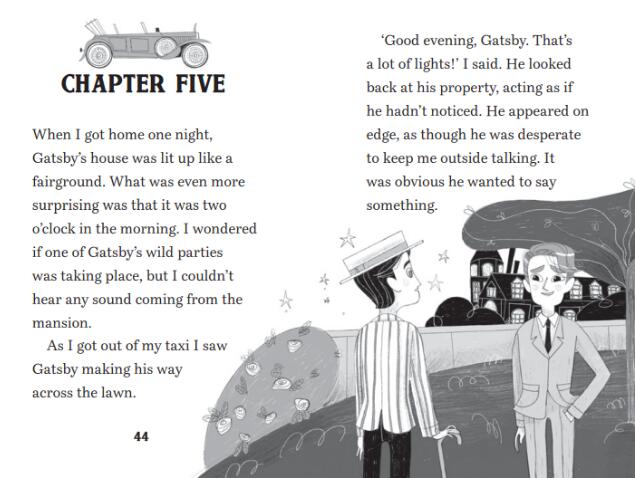 CHAPTER FIVE

When I got home one night, Gatsby's house was lit up like a fairground. What was even more surprising was that it was two o'clock in the morning. I wondered if one of Gatsby's wild parties was taking place, but I couldn't hear any sound coming from the mansion.

As I got out of my taxi I saw Gatsby making his way across the lawn.

44

'Good evening, Gatsby. That's a lot of lights!' I said. He looked back at his property, acting as if he hadn't noticed. He appeared on edge, as though he was desperate to keep me outside talking. It was obvious he wanted to say something.